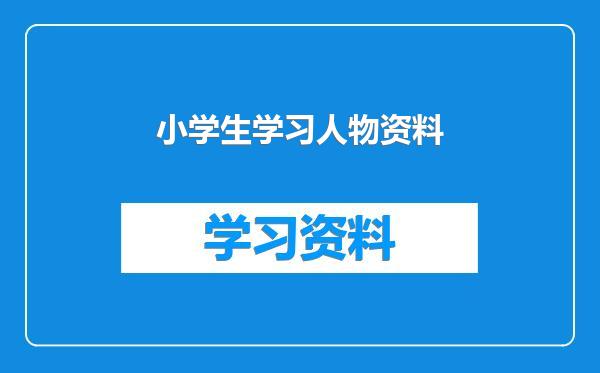 小学生学习人物资料

学习资料